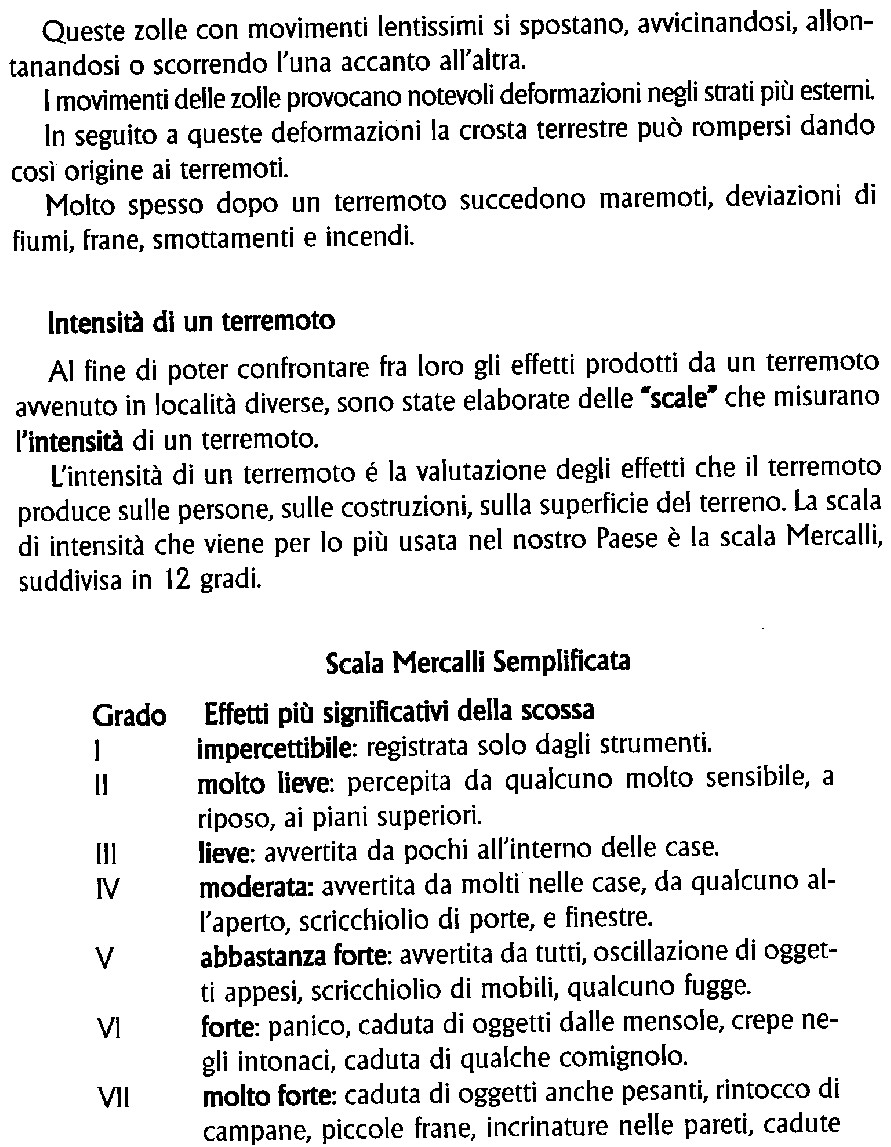 Queste zolle con movimenti lentissimi si spostano, avvicinandosi, allontanandosi o scorrendo l'una accanto all'altra.

I movimenti delle zolle provocano notevoli deformazioni negli strati più esterni.

In seguito a queste deformazioni la crosta terrestre può rompersi dando così origine ai terremoti.

Molto spesso dopo un terremoto succedono maremoti, deviazioni di fiumi, frane, smottamenti e incendi.

Intensità di un terremoto

Al fine di poter confrontare fra loro gli effetti prodotti da un terremoto avvenuto in località diverse, sono state elaborate delle "scale" che misurano l'intensità di un terremoto.

L'intensità di un terremoto é la valutazione degli effetti che il terremoto produce sulle persone, sulle costruzioni, sulla superficie del terreno. La scala di intensità che viene per lo più usata nel nostro Paese è la scala Mercalli, suddivisa in 12 gradi.

Scala Mercalli Semplificata

| Grado | Effetti più significativi della scossa |
|---|---|
| I | impercettibile: registrata solo dagli strumenti. |
| II | molto lieve: percepita da qualcuno molto sensibile, a riposo, ai piani superiori. |
| III | lieve: avvertita da pochi all'interno delle case. |
| IV | moderata: avvertita da molti nelle case, da qualcuno all'aperto, scricchiolio di porte, e finestre. |
| V | abbastanza forte: avvertita da tutti, oscillazione di oggetti appesi, scricchiolio di mobili, qualcuno fugge. |
| VI | forte: panico, caduta di oggetti dalle mensole, crepe negli intonaci, caduta di qualche comignolo. |
| VII | molto forte: caduta di oggetti anche pesanti, rintocco di campane, piccole frane, incrinature nelle pareti, cadute |